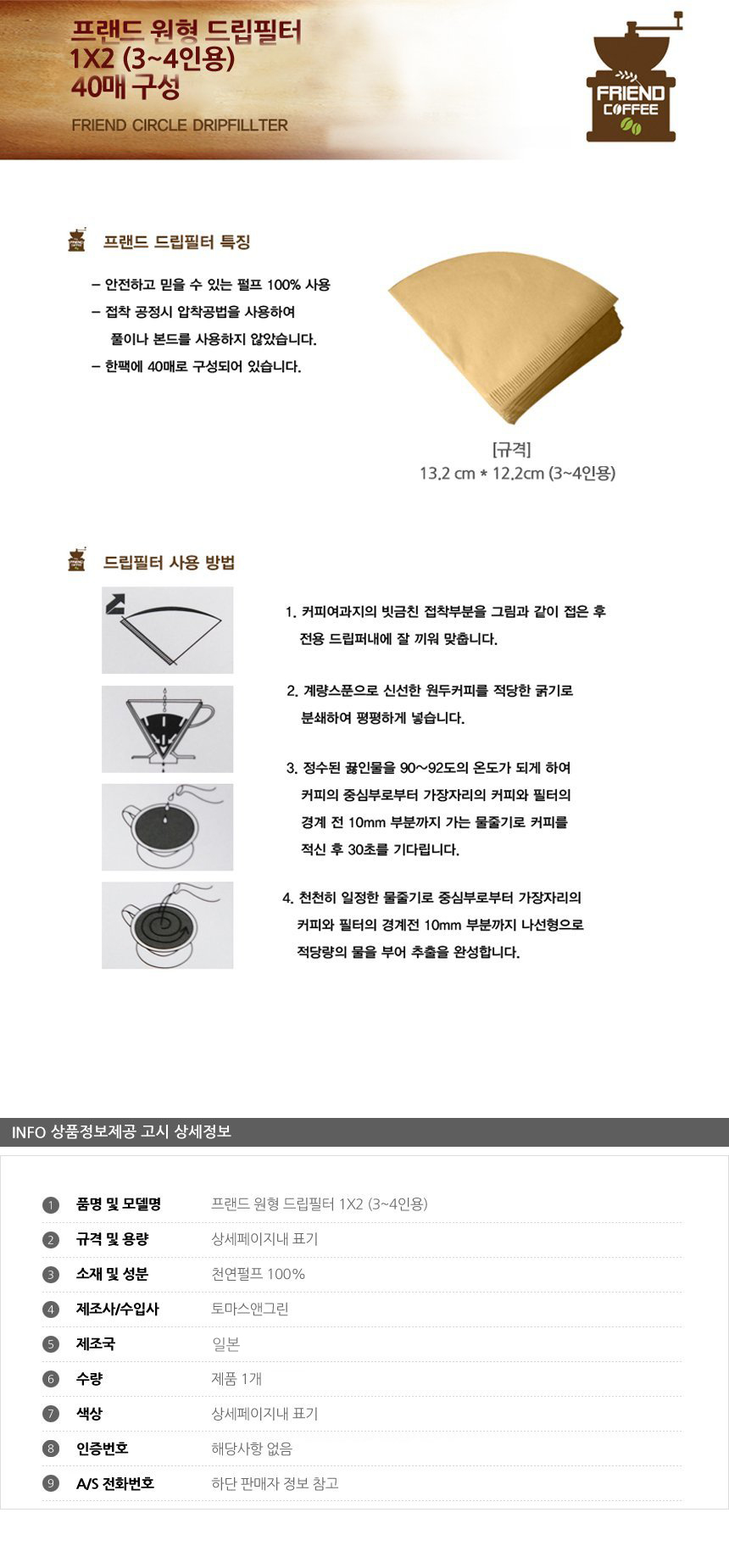 프랜드 원형 드립필터
1X2 (3~4인용)
40매 구성

FRIEND CIRCLE DRIPFILLTER

FRIEND COFFEE

프랜드 드립필터 특징

– 안전하고 믿을 수 있는 펄프 100% 사용
– 접착 공정시 압착공법을 사용하여 풀이나 본드를 사용하지 않았습니다.
– 한팩에 40매로 구성되어 있습니다.

[규격]
13.2 cm * 12.2cm (3~4인용)

드립필터 사용 방법

1. 커피여과지의 빗금친 접착부분을 그림과 같이 접은 후 전용 드립퍼내에 잘 끼워 맞춥니다.

2. 계량스푼으로 신선한 원두커피를 적당한 굵기로 분쇄하여 평평하게 넣습니다.

3. 정수된 끓인물을 90~92도의 온도가 되게 하여 커피의 중심부로부터 가장자리의 커피와 필터의 경계 전 10mm 부분까지 가는 물줄기로 커피를 적신 후 30초를 기다립니다.

4. 천천히 일정한 물줄기로 중심부로부터 가장자리의 커피와 필터의 경계전 10mm 부분까지 나선형으로 적당량의 물을 부어 추출을 완성합니다.

INFO 상품정보제공 고시 상세정보

| | | |
|---|---|---|
| 1 | 품명 및 모델명 | 프랜드 원형 드립필터 1X2 (3~4인용) |
| 2 | 규격 및 용량 | 상세페이지내 표기 |
| 3 | 소재 및 성분 | 천연펄프 100% |
| 4 | 제조사/수입사 | 토마스앤그린 |
| 5 | 제조국 | 일본 |
| 6 | 수량 | 제품 1개 |
| 7 | 색상 | 상세페이지내 표기 |
| 8 | 인증번호 | 해당사항 없음 |
| 9 | A/S 전화번호 | 하단 판매자 정보 참고 |